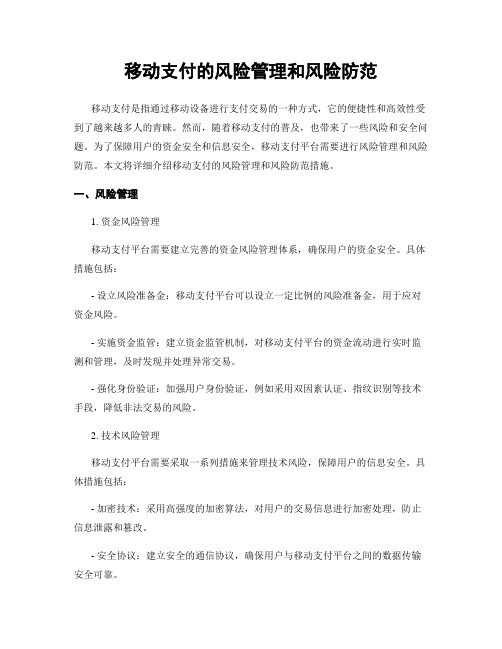 移动支付的风险管理和风险防范

移动支付是指通过移动设备进行支付交易的一种方式，它的便捷性和高效性受到了越来越多人的青睐。然而，随着移动支付的普及，也带来了一些风险和安全问题。为了保障用户的资金安全和信息安全，移动支付平台需要进行风险管理和风险防范。本文将详细介绍移动支付的风险管理和风险防范措施。

一、风险管理

1. 资金风险管理

移动支付平台需要建立完善的资金风险管理体系，确保用户的资金安全。具体措施包括：

- 设立风险准备金：移动支付平台可以设立一定比例的风险准备金，用于应对资金风险。

- 实施资金监管：建立资金监管机制，对移动支付平台的资金流动进行实时监测和管理，及时发现并处理异常交易。

- 强化身份验证：加强用户身份验证，例如采用双因素认证、指纹识别等技术手段，降低非法交易的风险。

2. 技术风险管理

移动支付平台需要采取一系列措施来管理技术风险，保障用户的信息安全。具体措施包括：

- 加密技术：采用高强度的加密算法，对用户的交易信息进行加密处理，防止信息泄露和篡改。

- 安全协议：建立安全的通信协议，确保用户与移动支付平台之间的数据传输安全可靠。